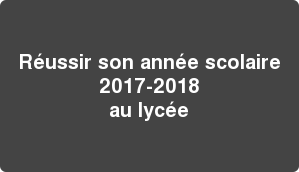 Réussir son année scolaire
2017-2018
au lycée